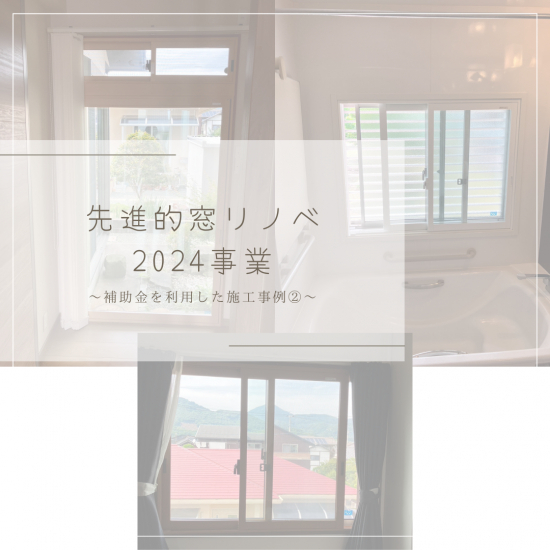 先進的窓リノベ
2024事業

～補助金を利用した施工事例②～